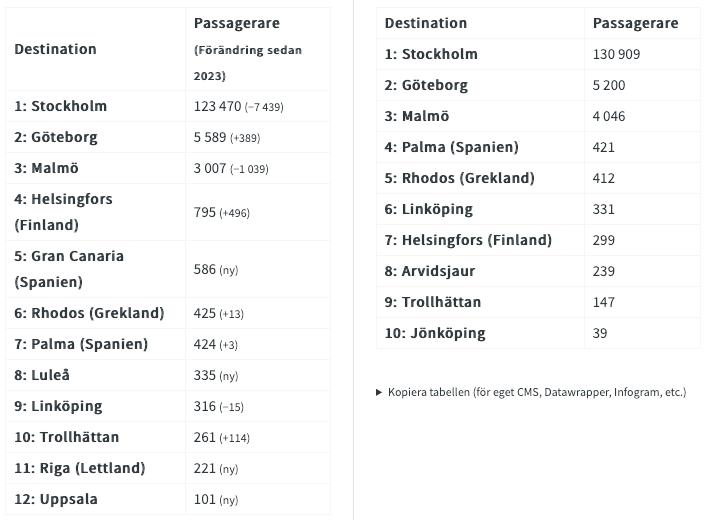 | Destination | Passagerare (Förändring sedan 2023) |
|---|---|
| 1: Stockholm | 123 470 (−7 439) |
| 2: Göteborg | 5 589 (+389) |
| 3: Malmö | 3 007 (−1 039) |
| 4: Helsingfors (Finland) | 795 (+496) |
| 5: Gran Canaria (Spanien) | 586 (ny) |
| 6: Rhodos (Grekland) | 425 (+13) |
| 7: Palma (Spanien) | 424 (+3) |
| 8: Luleå | 335 (ny) |
| 9: Linköping | 316 (−15) |
| 10: Trollhättan | 261 (+114) |
| 11: Riga (Lettland) | 221 (ny) |
| 12: Uppsala | 101 (ny) |

| Destination | Passagerare |
|---|---|
| 1: Stockholm | 130 909 |
| 2: Göteborg | 5 200 |
| 3: Malmö | 4 046 |
| 4: Palma (Spanien) | 421 |
| 5: Rhodos (Grekland) | 412 |
| 6: Linköping | 331 |
| 7: Helsingfors (Finland) | 299 |
| 8: Arvidsjaur | 239 |
| 9: Trollhättan | 147 |
| 10: Jönköping | 39 |

▶ Kopiera tabellen (för eget CMS, Datawrapper, Infogram, etc.)